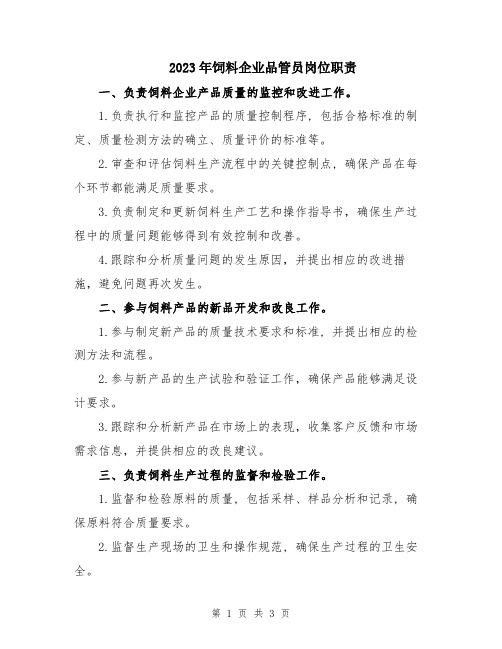 2023年饲料企业品管员岗位职责

一、负责饲料企业产品质量的监控和改进工作。

1.负责执行和监控产品的质量控制程序，包括合格标准的制定、质量检测方法的确立、质量评价的标准等。

2.审查和评估饲料生产流程中的关键控制点，确保产品在每个环节都能满足质量要求。

3.负责制定和更新饲料生产工艺和操作指导书，确保生产过程中的质量问题能够得到有效控制和改善。

4.跟踪和分析质量问题的发生原因，并提出相应的改进措施，避免问题再次发生。

二、参与饲料产品的新品开发和改良工作。

1.参与制定新产品的质量技术要求和标准，并提出相应的检测方法和流程。

2.参与新产品的生产试验和验证工作，确保产品能够满足设计要求。

3.跟踪和分析新产品在市场上的表现，收集客户反馈和市场需求信息，并提供相应的改良建议。

三、负责饲料生产过程的监督和检验工作。

1.监督和检验原料的质量，包括采样、样品分析和记录，确保原料符合质量要求。

2.监督生产现场的卫生和操作规范，确保生产过程的卫生安全。

第 1 页 共 3 页